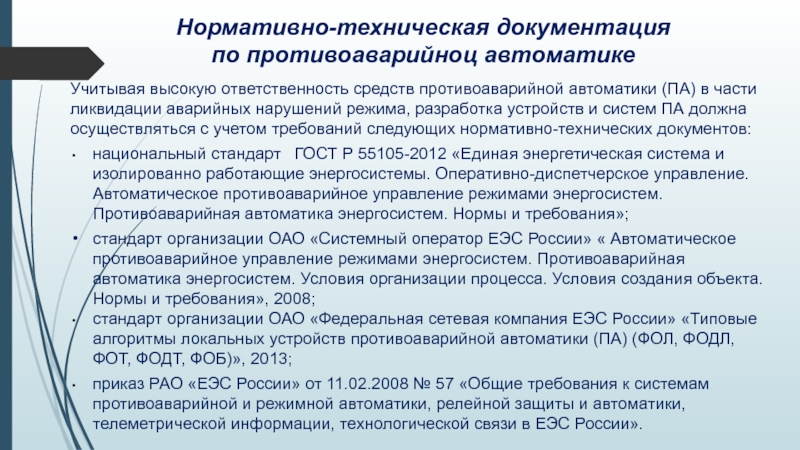 Нормативно-техническая документация по противоаварийноц автоматике

Учитывая высокую ответственность средств противоаварийной автоматики (ПА) в части ликвидации аварийных нарушений режима, разработка устройств и систем ПА должна осуществляться с учетом требований следующих нормативно-технических документов:

• национальный стандарт ГОСТ Р 55105-2012 «Единая энергетическая система и изолированно работающие энергосистемы. Оперативно-диспетчерское управление. Автоматическое противоаварийное управление режимами энергосистем. Противоаварийная автоматика энергосистем. Нормы и требования»;

• стандарт организации ОАО «Системный оператор ЕЭС России» « Автоматическое противоаварийное управление режимами энергосистем. Противоаварийная автоматика энергосистем. Условия организации процесса. Условия создания объекта. Нормы и требования», 2008;

• стандарт организации ОАО «Федеральная сетевая компания ЕЭС России» «Типовые алгоритмы локальных устройств противоаварийной автоматики (ПА) (ФОЛ, ФОДЛ, ФОТ, ФОДТ, ФОБ)», 2013;

• приказ РАО «ЕЭС России» от 11.02.2008 № 57 «Общие требования к системам противоаварийной и режимной автоматики, релейной защиты и автоматики, телеметрической информации, технологической связи в ЕЭС России».